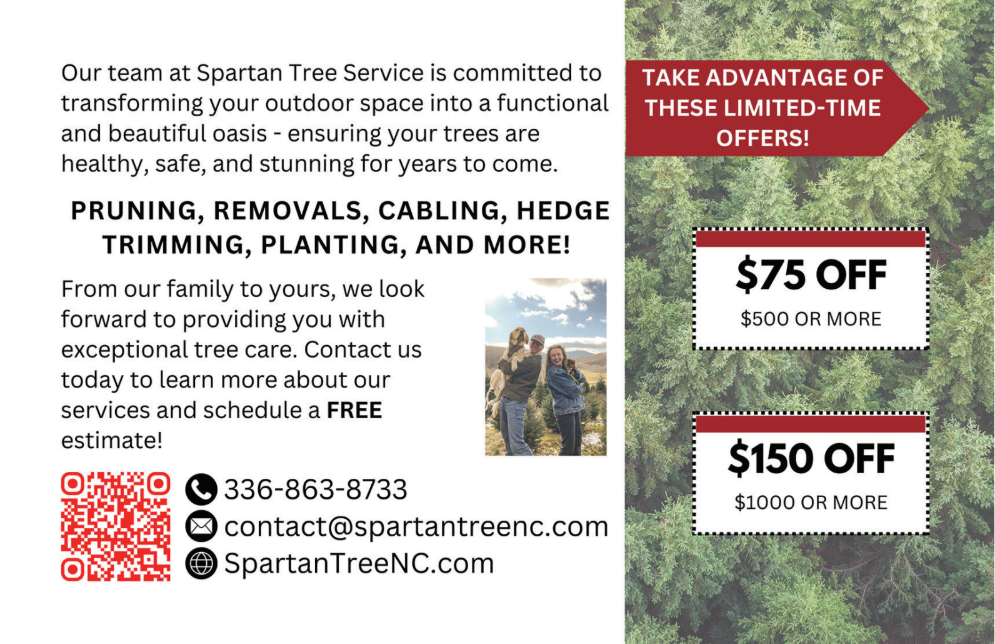 Our team at Spartan Tree Service is committed to transforming your outdoor space into a functional and beautiful oasis - ensuring your trees are healthy, safe, and stunning for years to come.

PRUNING, REMOVALS, CABLING, HEDGE TRIMMING, PLANTING, AND MORE!

From our family to yours, we look forward to providing you with exceptional tree care. Contact us today to learn more about our services and schedule a FREE estimate!

336-863-8733
contact@spartantreenc.com
SpartanTreeNC.com

TAKE ADVANTAGE OF THESE LIMITED-TIME OFFERS!

$75 OFF
$500 OR MORE

$150 OFF
$1000 OR MORE